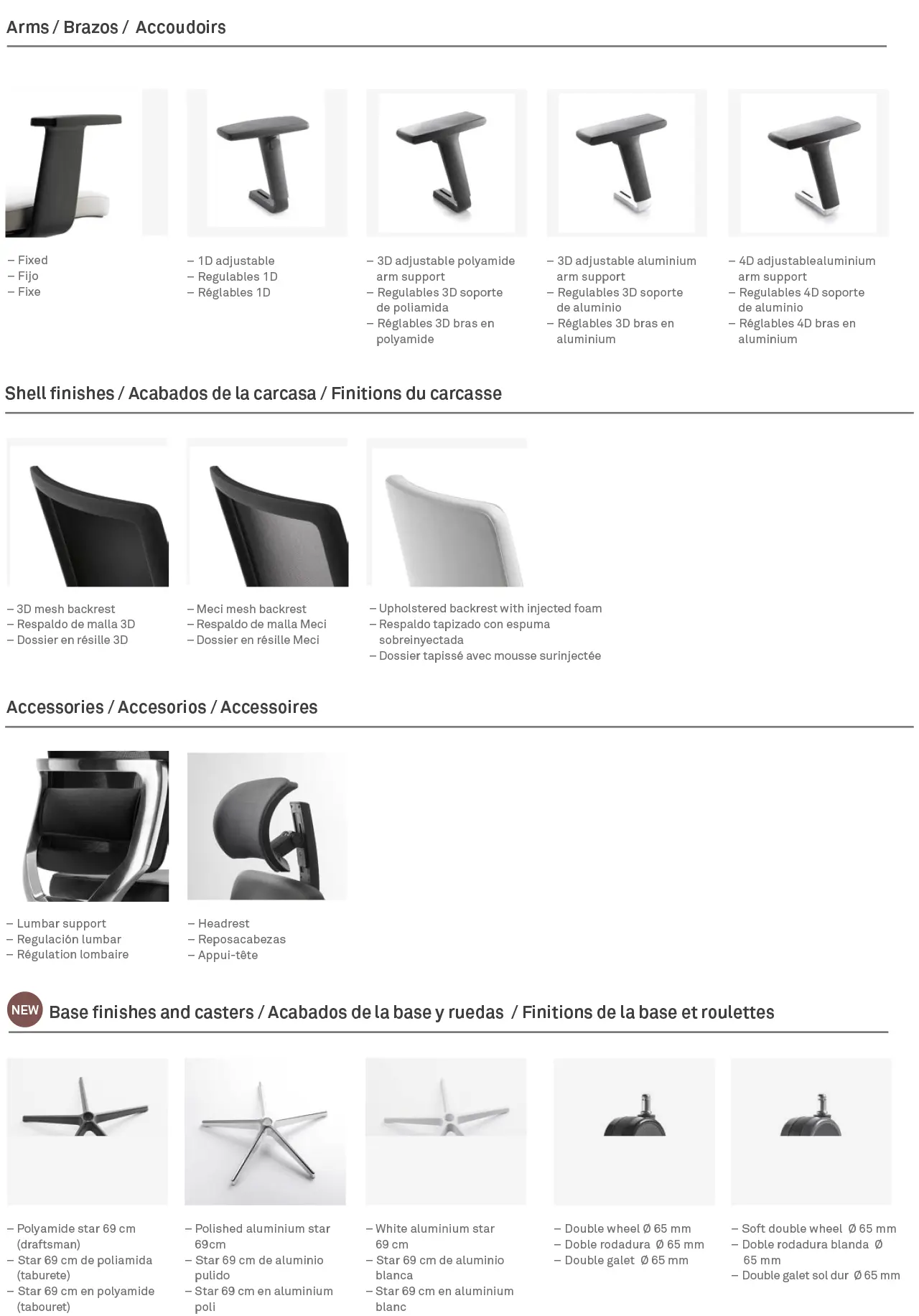 Arms / Brazos / Accoudoirs

– Fixed
– Fijo
– Fixe

– 1D adjustable
– Regulables 1D
– Réglables 1D

– 3D adjustable polyamide arm support
– Regulables 3D soporte de poliamida
– Réglables 3D bras en polyamide

– 3D adjustable aluminium arm support
– Regulables 3D soporte de aluminio
– Réglables 3D bras en aluminium

– 4D adjustablealuminium arm support
– Regulables 4D soporte de aluminio
– Réglables 4D bras en aluminium

Shell finishes / Acabados de la carcasa / Finitions du carcasse

– 3D mesh backrest
– Respaldo de malla 3D
– Dossier en résille 3D

– Meci mesh backrest
– Respaldo de malla Meci
– Dossier en résille Meci

– Upholstered backrest with injected foam
– Respaldo tapizado con espuma sobreinyectada
– Dossier tapissé avec mousse surinjectée

Accessories / Accesorios / Accessoires

– Lumbar support
– Regulación lumbar
– Régulation lombaire

– Headrest
– Reposacabezas
– Appui-tête

NEW Base finishes and casters / Acabados de la base y ruedas / Finitions de la base et roulettes

– Polyamide star 69 cm (draftsman)
– Star 69 cm de poliamida (taburete)
– Star 69 cm en polyamide (tabouret)

– Polished aluminium star 69cm
– Star 69 cm de aluminio pulido
– Star 69 cm en aluminium poli

– White aluminium star 69 cm
– Star 69 cm de aluminio blanca
– Star 69 cm en aluminium blanc

– Double wheel Ø 65 mm
– Doble rodadura Ø 65 mm
– Double galet Ø 65 mm

– Soft double wheel Ø 65 mm
– Doble rodadura blanda Ø 65 mm
– Double galet sol dur Ø 65 mm